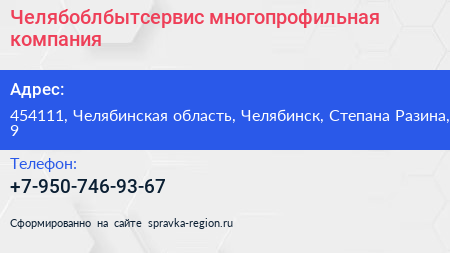 Челябоблбытсервис многопрофильная компания

Адрес:

454111, Челябинская область, Челябинск, Степана Разина, 9

Телефон:

+7-950-746-93-67

Сформированно на сайте spravka-region.ru